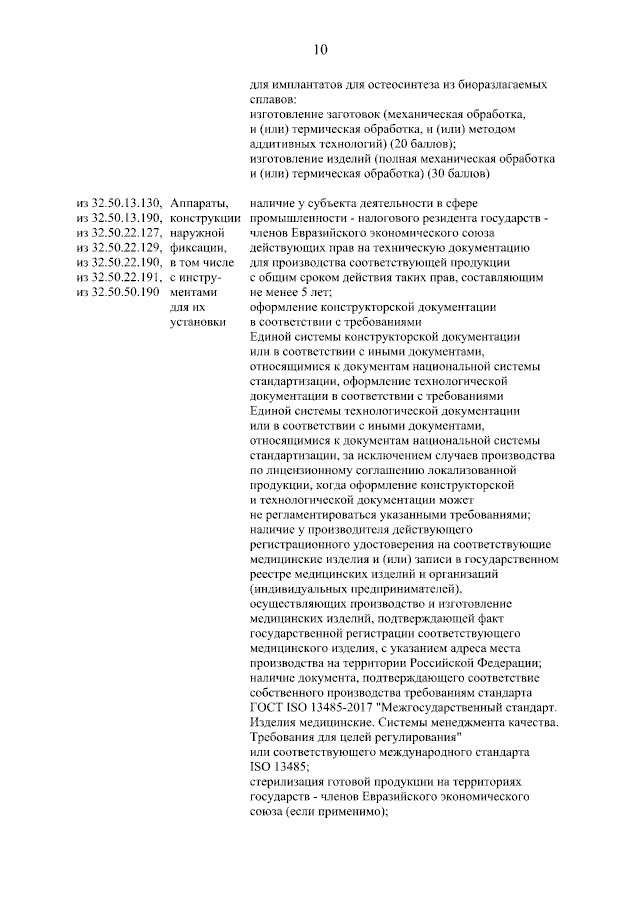 10

для имплантатов для остеосинтеза из биоразлагаемых сплавов:
изготовление заготовок (механическая обработка, и (или) термическая обработка, и (или) методом аддитивных технологий) (20 баллов);
изготовление изделий (полная механическая обработка и (или) термическая обработка) (30 баллов)

из 32.50.13.130,
из 32.50.13.190,
из 32.50.22.127,
из 32.50.22.129,
из 32.50.22.190,
из 32.50.22.191,
из 32.50.50.190

Аппараты, конструкции наружной фиксации, в том числе с инструментами для их установки

наличие у субъекта деятельности в сфере промышленности - налогового резидента государств - членов Евразийского экономического союза действующих прав на техническую документацию для производства соответствующей продукции с общим сроком действия таких прав, составляющим не менее 5 лет;
оформление конструкторской документации в соответствии с требованиями Единой системы конструкторской документации или в соответствии с иными документами, относящимися к документам национальной системы стандартизации, оформление технологической документации в соответствии с требованиями Единой системы технологической документации или в соответствии с иными документами, относящимися к документам национальной системы стандартизации, за исключением случаев производства по лицензионному соглашению локализованной продукции, когда оформление конструкторской и технологической документации может не регламентироваться указанными требованиями;
наличие у производителя действующего регистрационного удостоверения на соответствующие медицинские изделия и (или) записи в государственном реестре медицинских изделий и организаций (индивидуальных предпринимателей), осуществляющих производство и изготовление медицинских изделий, подтверждающей факт государственной регистрации соответствующего медицинского изделия, с указанием адреса места производства на территории Российской Федерации;
наличие документа, подтверждающего соответствие собственного производства требованиям стандарта ГОСТ ISO 13485-2017 "Межгосударственный стандарт. Изделия медицинские. Системы менеджмента качества. Требования для целей регулирования" или соответствующего международного стандарта ISO 13485;
стерилизация готовой продукции на территориях государств - членов Евразийского экономического союза (если применимо);